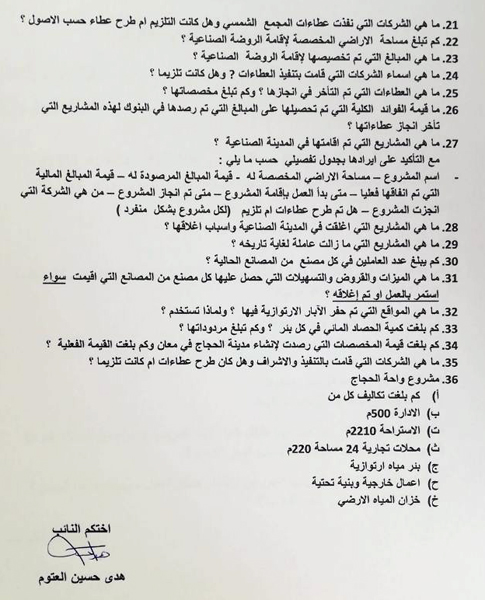 21. ما هي الشركات التي نفذت عطاءات المجمع الشمسي وهل كانت التلزيم ام طرح عطاء حسب الاصول ؟
22. كم تبلغ مساحة الاراضي المخصصة لإقامة الروضة الصناعية ؟
23. ما هي المبالغ التي تم تخصيصها لإقامة الروضة الصناعية ؟
24. ما هي اسماء الشركات التي قامت بتنفيذ العطاءات ؟ وهل كانت تلزيما ؟
25. ما هي العطاءات التي تم التأخر في انجازها ؟ وكم تبلغ مخصصاتها ؟
26. ما قيمة الفوائد الكلية التي تم تحصيلها على المبالغ التي تم رصدها في البنوك لهذه المشاريع التي تأخر انجاز عطاءاتها ؟
27. ما هي المشاريع التي تم اقامتها في المدينة الصناعية ؟
مع التأكيد على ايرادها بجدول تفصيلي حسب ما يلي :
- اسم المشروع – مساحة الاراضي المخصصة له - قيمة المبالغ المرصودة له – قيمة المبالغ المالية التي تم انفاقها فعليا – متى بدأ العمل بإقامة المشروع – متى تم انجاز المشروع – من هي الشركة التي انجزت المشروع – هل تم طرح عطاءات ام تلزيم (لكل مشروع بشكل منفرد )
28. ما هي المشاريع التي اغلقت في المدينة الصناعية واسباب اغلاقها ؟
29. ما هي المشاريع التي ما زالت عاملة لغاية تاريخه ؟
30. كم يبلغ عدد العاملين في كل مصنع من المصانع الحالية ؟
31. ما هي الميزات والقروض والتسهيلات التي حصل عليها كل مصنع من المصانع التي اقيمت سواء استمر بالعمل او تم إغلاقه ؟
32. ما هي المواقع التي تم حفر الآبار الارتوازية فيها ؟ ولماذا تستخدم ؟
33. كم بلغت كمية الحصاد المائي في كل بئر ؟ وكم تبلغ مردوداتها ؟
34. كم بلغت قيمة المخصصات التي رصدت لإنشاء مدينة الحجاج في معان وكم بلغت القيمة الفعلية ؟
35. ما هي الشركات التي قامت بالتنفيذ والاشراف وهل كان طرح عطاءات ام كانت تلزيما ؟
36. مشروع واحة الحجاج
أ) كم بلغت تكاليف كل من
ب) الادارة 500م
ت) الاستراحة 2210م
ث) محلات تجارية 24 مساحة 220م
ج) بئر مياه ارتوازية
ح) اعمال خارجية وبنية تحتية
خ) خزان المياه الارضي

اختكم النائب
هدى حسين العتوم